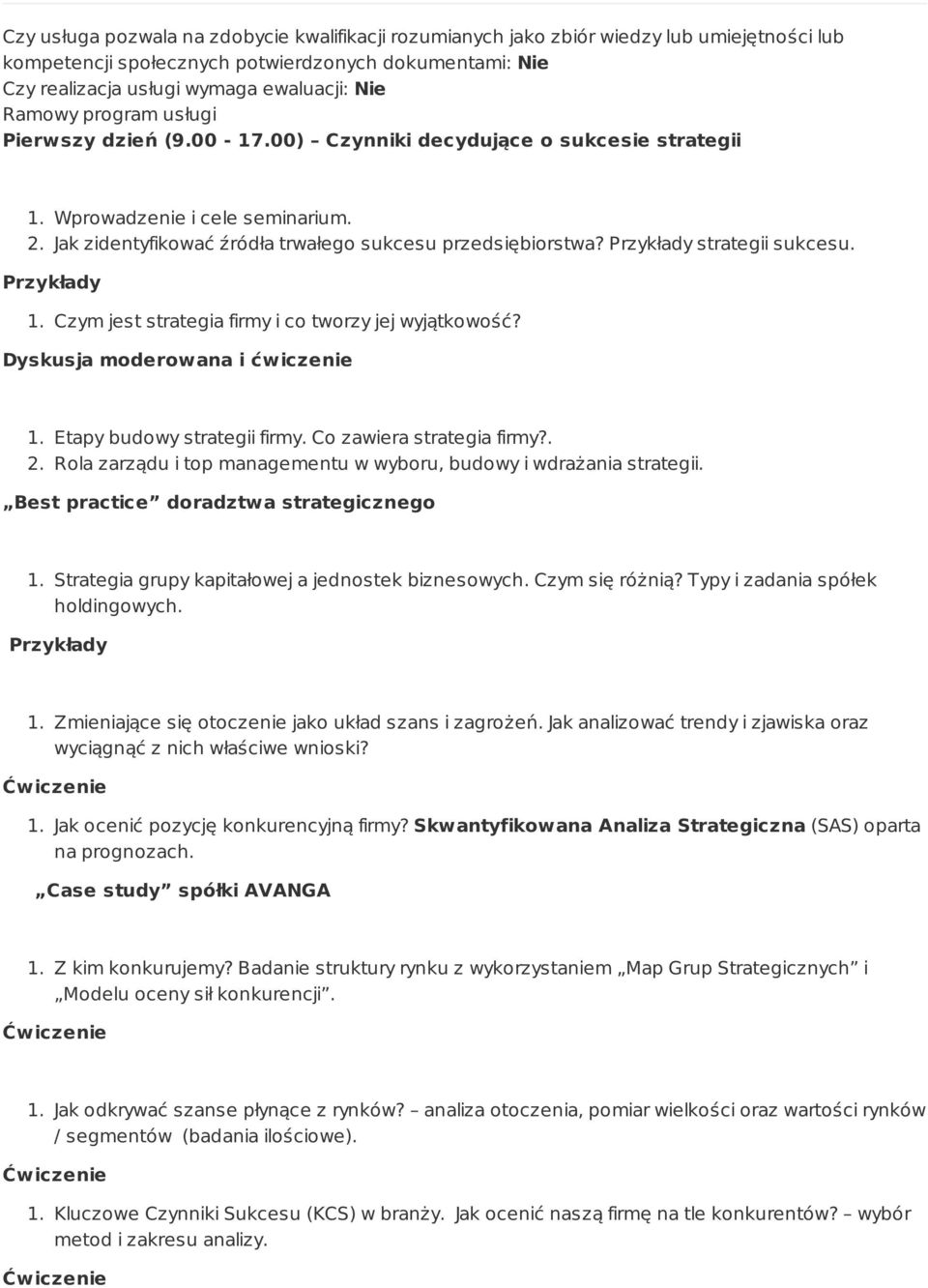 Czy usługa pozwala na zdobycie kwalifikacji rozumianych jako zbiór wiedzy lub umiejętności lub kompetencji społecznych potwierdzonych dokumentami: Nie
Czy realizacja usługi wymaga ewaluacji: Nie
Ramowy program usługi
Pierwszy dzień (9.00 - 17.00) – Czynniki decydujące o sukcesie strategii

1. Wprowadzenie i cele seminarium.
2. Jak zidentyfikować źródła trwałego sukcesu przedsiębiorstwa? Przykłady strategii sukcesu.

Przykłady

1. Czym jest strategia firmy i co tworzy jej wyjątkowość?

Dyskusja moderowana i ćwiczenie

1. Etapy budowy strategii firmy. Co zawiera strategia firmy?.
2. Rola zarządu i top managementu w wyboru, budowy i wdrażania strategii.

„Best practice” doradztwa strategicznego

1. Strategia grupy kapitałowej a jednostek biznesowych. Czym się różnią? Typy i zadania spółek holdingowych.

Przykłady

1. Zmieniające się otoczenie jako układ szans i zagrożeń. Jak analizować trendy i zjawiska oraz wyciągnąć z nich właściwe wnioski?

Ćwiczenie

1. Jak ocenić pozycję konkurencyjną firmy? Skwantyfikowana Analiza Strategiczna (SAS) oparta na prognozach.

„Case study” spółki AVANGA

1. Z kim konkurujemy? Badanie struktury rynku z wykorzystaniem „Map Grup Strategicznych” i „Modelu oceny sił konkurencji”.

Ćwiczenie

1. Jak odkrywać szanse płynące z rynków? – analiza otoczenia, pomiar wielkości oraz wartości rynków / segmentów (badania ilościowe).

Ćwiczenie

1. Kluczowe Czynniki Sukcesu (KCS) w branży. Jak ocenić naszą firmę na tle konkurentów? – wybór metod i zakresu analizy.

Ćwiczenie